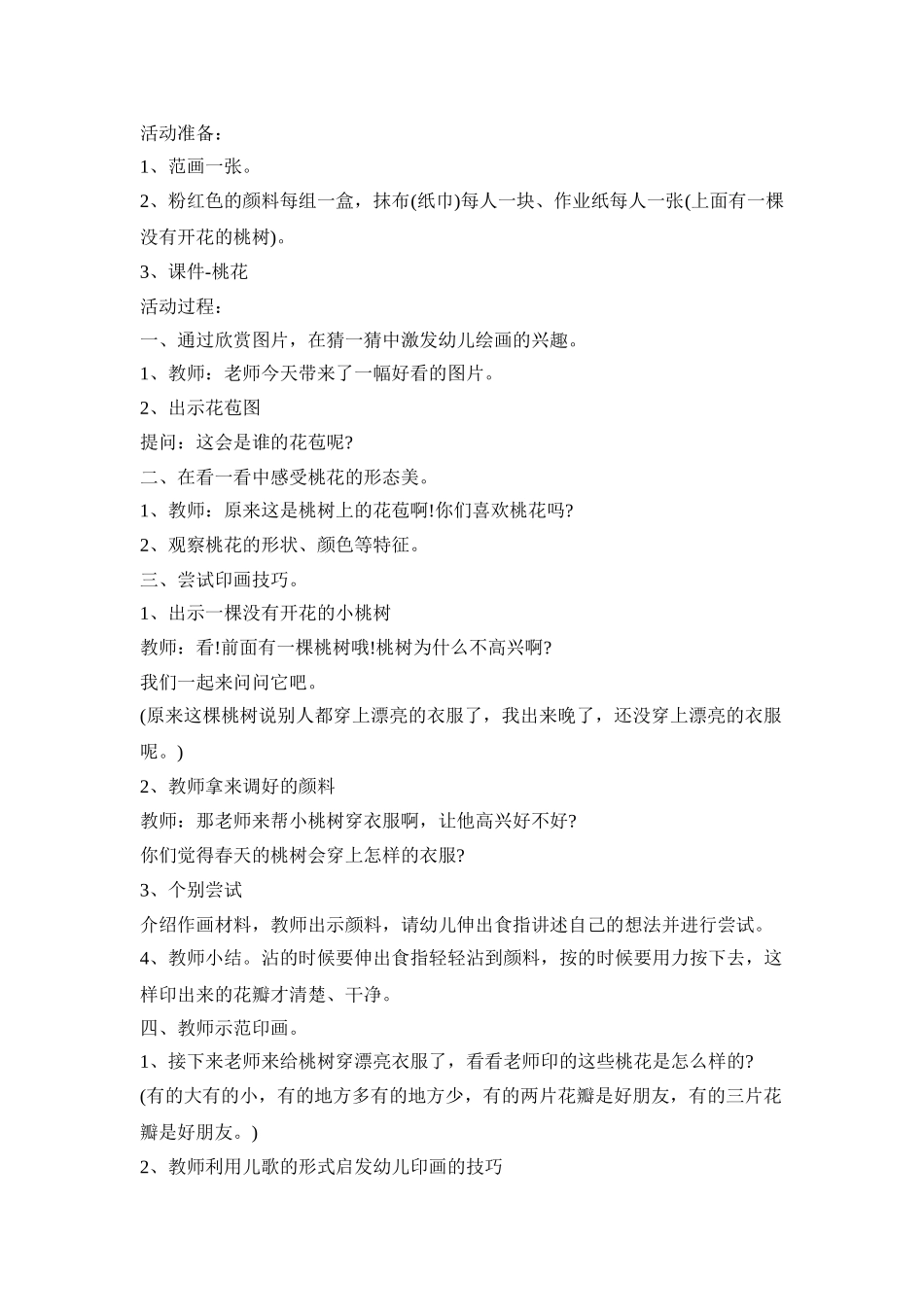 活动准备：

1、范画一张。

2、粉红色的颜料每组一盒，抹布(纸巾)每人一块、作业纸每人一张(上面有一棵没有开花的桃树)。

3、课件-桃花

活动过程：

一、通过欣赏图片，在猜一猜中激发幼儿绘画的兴趣。

1、教师：老师今天带来了一幅好看的图片。

2、出示花苞图

提问：这会是谁的花苞呢?

二、在看一看中感受桃花的形态美。

1、教师：原来这是桃树上的花苞啊!你们喜欢桃花吗?

2、观察桃花的形状、颜色等特征。

三、尝试印画技巧。

1、出示一棵没有开花的小桃树

教师：看!前面有一棵桃树哦!桃树为什么不高兴啊?

我们一起来问问它吧。

(原来这棵桃树说别人都穿上漂亮的衣服了，我出来晚了，还没穿上漂亮的衣服呢。)

2、教师拿来调好的颜料

教师：那老师来帮小桃树穿衣服啊，让他高兴好不好?

你们觉得春天的桃树会穿上怎样的衣服?

3、个别尝试

介绍作画材料，教师出示颜料，请幼儿伸出食指讲述自己的想法并进行尝试。

4、教师小结。沾的时候要伸出食指轻轻沾到颜料，按的时候要用力按下去，这样印出来的花瓣才清楚、干净。

四、教师示范印画。

1、接下来老师来给桃树穿漂亮衣服了，看看老师印的这些桃花是怎么样的?

(有的大有的小，有的地方多有的地方少，有的两片花瓣是好朋友，有的三片花瓣是好朋友。)

2、教师利用儿歌的形式启发幼儿印画的技巧